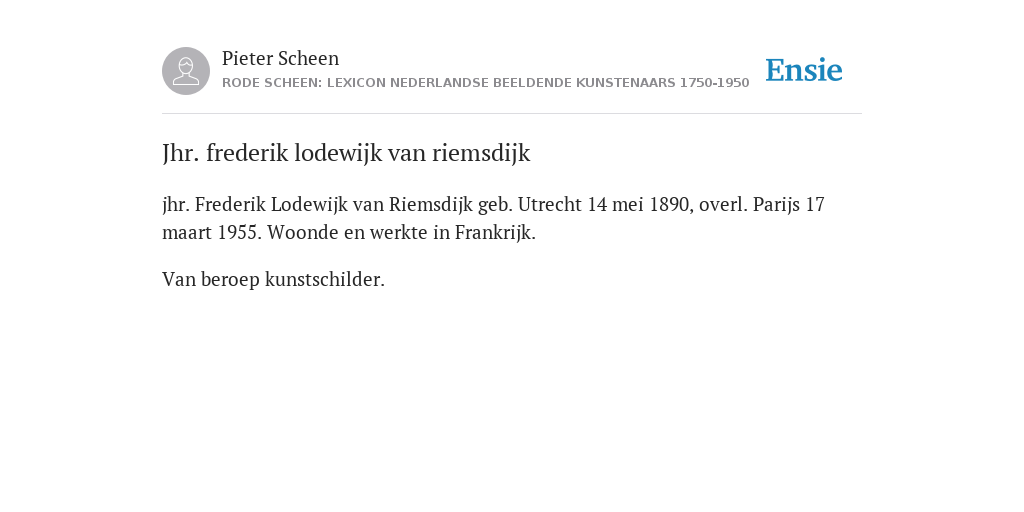 Pieter Scheen
RODE SCHEEN: LEXICON NEDERLANDSE BEELDENDE KUNSTENAARS 1750-1950

Ensie

Jhr. frederik lodewijk van riemsdijk

jhr. Frederik Lodewijk van Riemsdijk geb. Utrecht 14 mei 1890, overl. Parijs 17 maart 1955. Woonde en werkte in Frankrijk.

Van beroep kunstschilder.